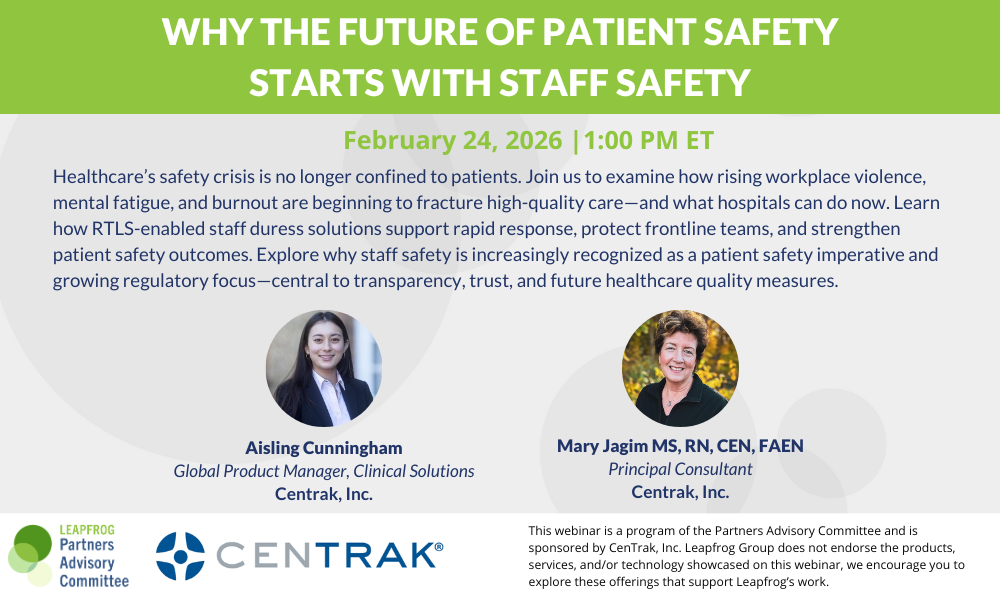 WHY THE FUTURE OF PATIENT SAFETY STARTS WITH STAFF SAFETY

February 24, 2026 |1:00 PM ET

Healthcare's safety crisis is no longer confined to patients. Join us to examine how rising workplace violence, mental fatigue, and burnout are beginning to fracture high-quality care—and what hospitals can do now. Learn how RTLS-enabled staff duress solutions support rapid response, protect frontline teams, and strengthen patient safety outcomes. Explore why staff safety is increasingly recognized as a patient safety imperative and growing regulatory focus—central to transparency, trust, and future healthcare quality measures.

Aisling Cunningham
Global Product Manager, Clinical Solutions
Centrak, Inc.

Mary Jagim MS, RN, CEN, FAEN
Principal Consultant
Centrak, Inc.

LEAPFROG
Partners
Advisory
Committee

CENTRAK®

This webinar is a program of the Partners Advisory Committee and is sponsored by CenTrak, Inc. Leapfrog Group does not endorse the products, services, and/or technology showcased on this webinar, we encourage you to explore these offerings that support Leapfrog's work.